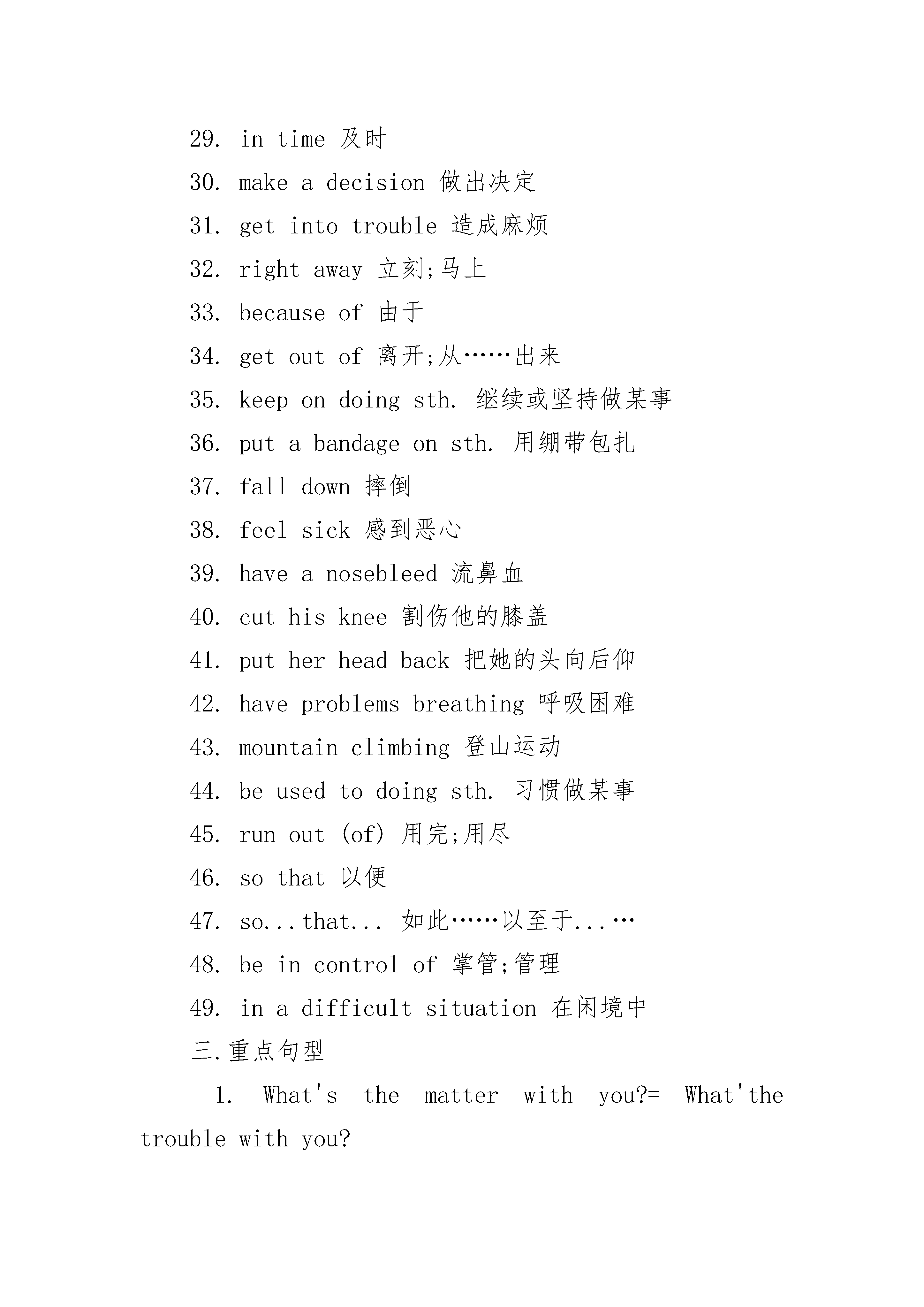 29. in time 及时

30. make a decision 做出决定

31. get into trouble 造成麻烦

32. right away 立刻;马上

33. because of 由于

34. get out of 离开;从……出来

35. keep on doing sth. 继续或坚持做某事

36. put a bandage on sth. 用绷带包扎

37. fall down 摔倒

38. feel sick 感到恶心

39. have a nosebleed 流鼻血

40. cut his knee 割伤他的膝盖

41. put her head back 把她的头向后仰

42. have problems breathing 呼吸困难

43. mountain climbing 登山运动

44. be used to doing sth. 习惯做某事

45. run out (of) 用完;用尽

46. so that 以便

47. so...that... 如此……以至于...…

48. be in control of 掌管;管理

49. in a difficult situation 在闲境中

三.重点句型

1. What's the matter with you?= What'the trouble with you?